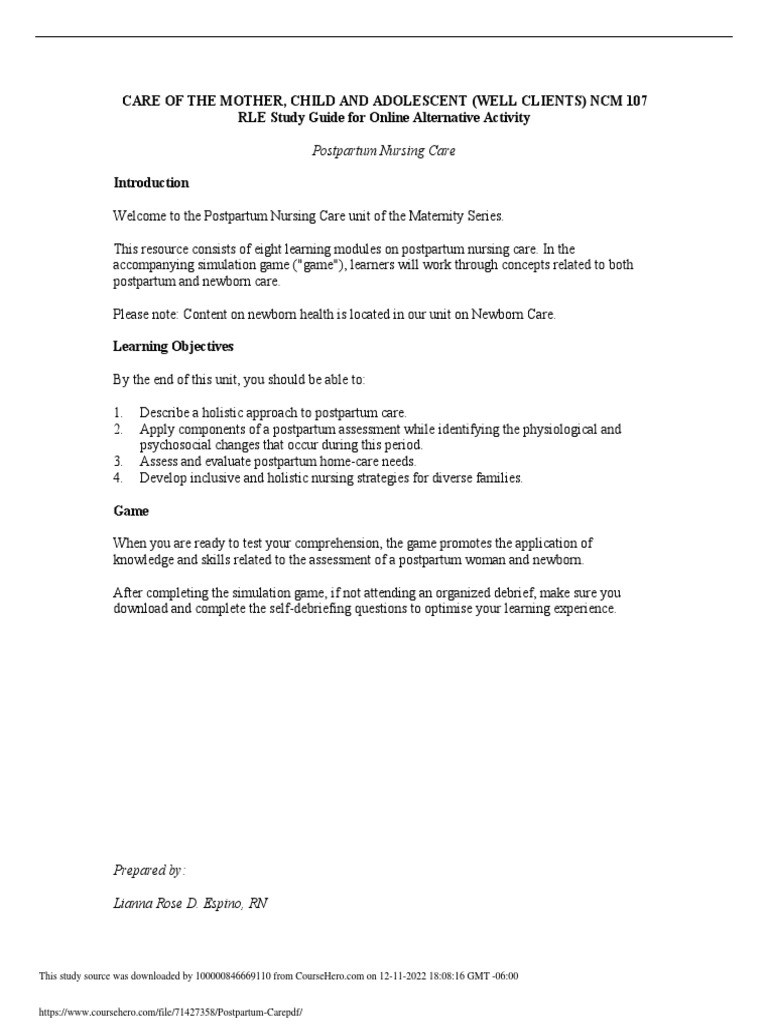 CARE OF THE MOTHER, CHILD AND ADOLESCENT (WELL CLIENTS) NCM 107
RLE Study Guide for Online Alternative Activity

Postpartum Nursing Care

Introduction

Welcome to the Postpartum Nursing Care unit of the Maternity Series.

This resource consists of eight learning modules on postpartum nursing care. In the accompanying simulation game ("game"), learners will work through concepts related to both postpartum and newborn care.

Please note: Content on newborn health is located in our unit on Newborn Care.

Learning Objectives

By the end of this unit, you should be able to:

1. Describe a holistic approach to postpartum care.
2. Apply components of a postpartum assessment while identifying the physiological and psychosocial changes that occur during this period.
3. Assess and evaluate postpartum home-care needs.
4. Develop inclusive and holistic nursing strategies for diverse families.

Game

When you are ready to test your comprehension, the game promotes the application of knowledge and skills related to the assessment of a postpartum woman and newborn.

After completing the simulation game, if not attending an organized debrief, make sure you download and complete the self-debriefing questions to optimise your learning experience.

Prepared by:

Lianna Rose D. Espino, RN

This study source was downloaded by 100000846669110 from CourseHero.com on 12-11-2022 18:08:16 GMT -06:00

https://www.coursehero.com/file/71427358/Postpartum-Carepdf/